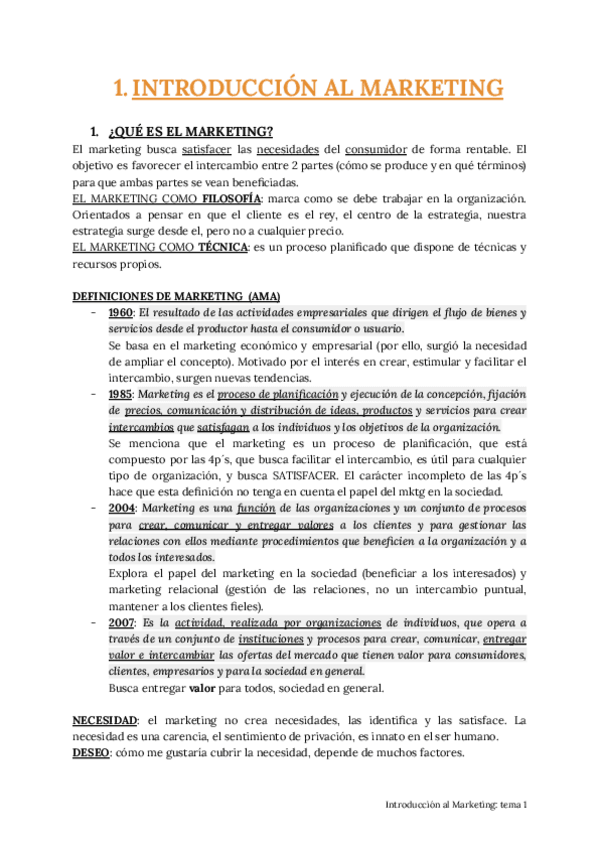 1. INTRODUCCIÓN AL MARKETING

1. ¿QUÉ ES EL MARKETING?

El marketing busca satisfacer las necesidades del consumidor de forma rentable. El objetivo es favorecer el intercambio entre 2 partes (cómo se produce y en qué términos) para que ambas partes se vean beneficiadas.

EL MARKETING COMO FILOSOFÍA: marca como se debe trabajar en la organización. Orientados a pensar en que el cliente es el rey, el centro de la estrategia, nuestra estrategia surge desde el, pero no a cualquier precio.

EL MARKETING COMO TÉCNICA: es un proceso planificado que dispone de técnicas y recursos propios.

DEFINICIONES DE MARKETING (AMA)

- 1960: El resultado de las actividades empresariales que dirigen el flujo de bienes y servicios desde el productor hasta el consumidor o usuario.
Se basa en el marketing económico y empresarial (por ello, surgió la necesidad de ampliar el concepto). Motivado por el interés en crear, estimular y facilitar el intercambio, surgen nuevas tendencias.

- 1985: Marketing es el proceso de planificación y ejecución de la concepción, fijación de precios, comunicación y distribución de ideas, productos y servicios para crear intercambios que satisfagan a los individuos y los objetivos de la organización.
Se menciona que el marketing es un proceso de planificación, que está compuesto por las 4p´s, que busca facilitar el intercambio, es útil para cualquier tipo de organización, y busca SATISFACER. El carácter incompleto de las 4p´s hace que esta definición no tenga en cuenta el papel del mktg en la sociedad.

- 2004: Marketing es una función de las organizaciones y un conjunto de procesos para crear, comunicar y entregar valores a los clientes y para gestionar las relaciones con ellos mediante procedimientos que beneficien a la organización y a todos los interesados.
Explora el papel del marketing en la sociedad (beneficiar a los interesados) y marketing relacional (gestión de las relaciones, no un intercambio puntual, mantener a los clientes fieles).

- 2007: Es la actividad, realizada por organizaciones de individuos, que opera a través de un conjunto de instituciones y procesos para crear, comunicar, entregar valor e intercambiar las ofertas del mercado que tienen valor para consumidores, clientes, empresarios y para la sociedad en general.
Busca entregar valor para todos, sociedad en general.

NECESIDAD: el marketing no crea necesidades, las identifica y las satisface. La necesidad es una carencia, el sentimiento de privación, es innato en el ser humano.
DESEO: cómo me gustaría cubrir la necesidad, depende de muchos factores.

Introducción al Marketing: tema 1